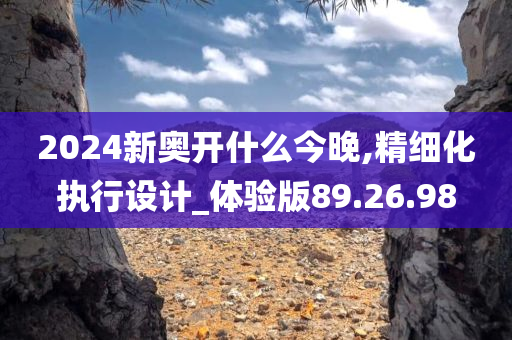 2024新奥开什么今晚,精细化执行设计_体验版89.26.98